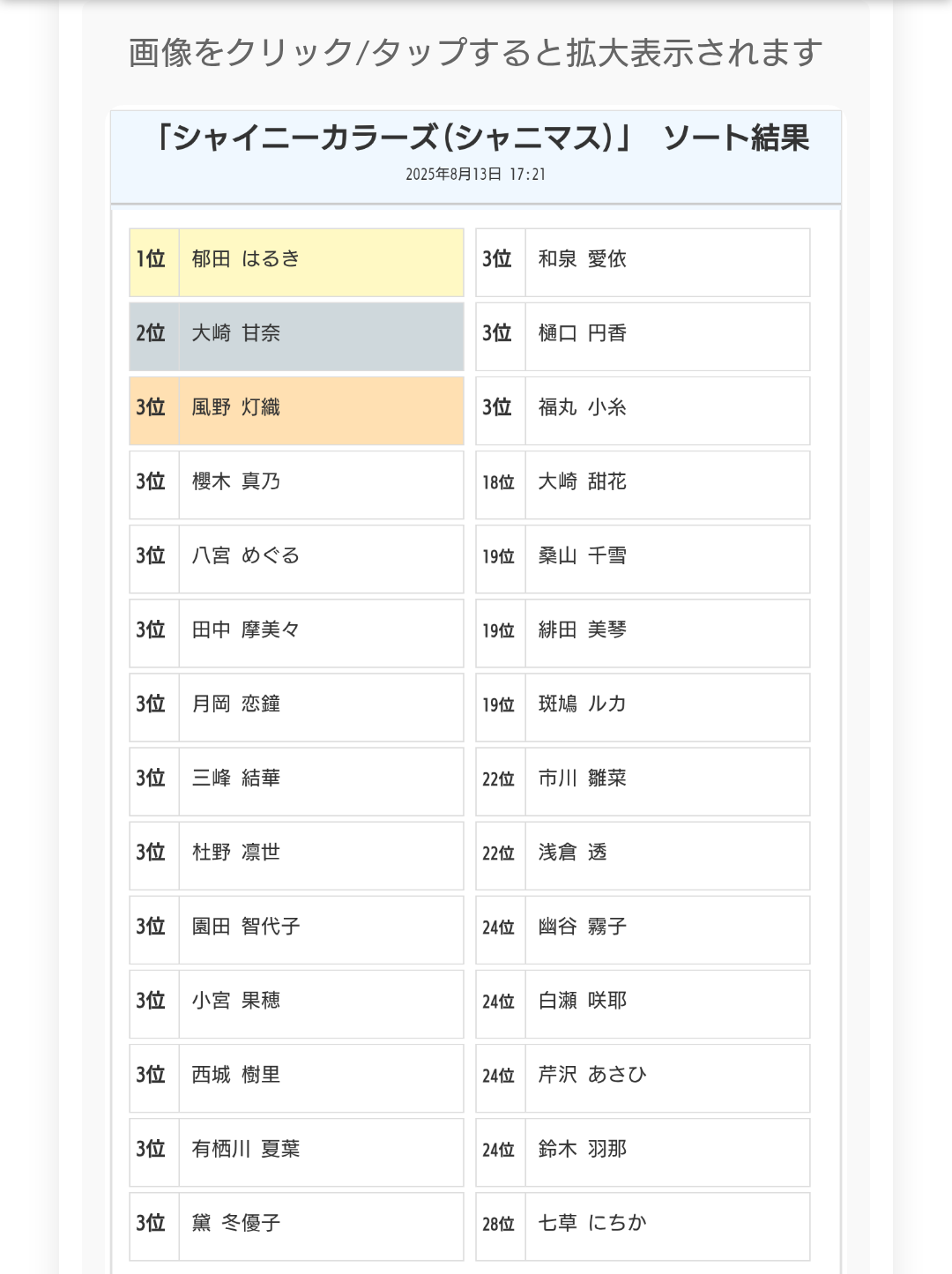 画像をクリック/タップすると拡大表示されます

「シャイニーカラーズ(シャニマス)」 ソート結果
2025年8月13日 17:21

| 1位 | 郁田 はるき |
|---|---|
| 2位 | 大崎 甘奈 |
| 3位 | 風野 灯織 |
| 3位 | 櫻木 真乃 |
| 3位 | 八宮 めぐる |
| 3位 | 田中 摩美々 |
| 3位 | 月岡 恋鐘 |
| 3位 | 三峰 結華 |
| 3位 | 杜野 凛世 |
| 3位 | 園田 智代子 |
| 3位 | 小宮 果穂 |
| 3位 | 西城 樹里 |
| 3位 | 有栖川 夏葉 |
| 3位 | 黛 冬優子 |

| 3位 | 和泉 愛依 |
|---|---|
| 3位 | 樋口 円香 |
| 3位 | 福丸 小糸 |
| 18位 | 大崎 甜花 |
| 19位 | 桑山 千雪 |
| 19位 | 緋田 美琴 |
| 19位 | 斑鳩 ルカ |
| 22位 | 市川 雛菜 |
| 22位 | 浅倉 透 |
| 24位 | 幽谷 霧子 |
| 24位 | 白瀬 咲耶 |
| 24位 | 芹沢 あさひ |
| 24位 | 鈴木 羽那 |
| 28位 | 七草 にちか |